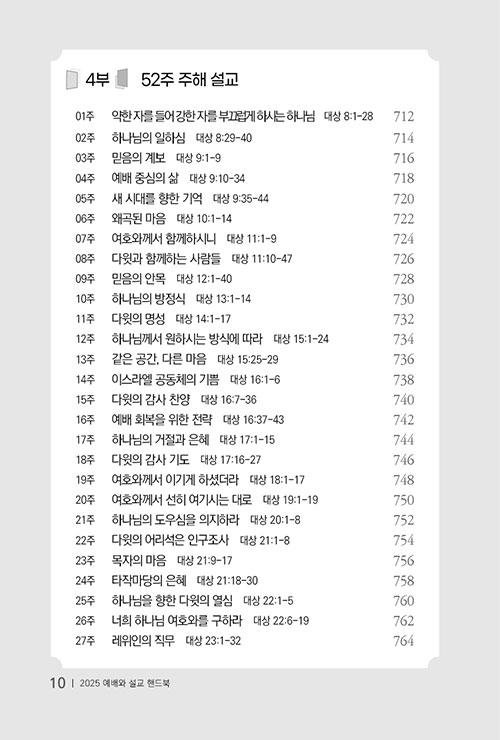 4부 52주 주해 설교

01주 약한 자를 들어 강한 자를 부끄럽게 하시는 하나님 대상 8:1-28 712
02주 하나님의 일하심 대상 8:29-40 714
03주 믿음의 계보 대상 9:1-9 716
04주 예배 중심의 삶 대상 9:10-34 718
05주 새 시대를 향한 기억 대상 9:35-44 720
06주 왜곡된 마음 대상 10:1-14 722
07주 여호와께서 함께하시니 대상 11:1-9 724
08주 다윗과 함께하는 사람들 대상 11:10-47 726
09주 믿음의 안목 대상 12:1-40 728
10주 하나님의 방정식 대상 13:1-14 730
11주 다윗의 명성 대상 14:1-17 732
12주 하나님께서 원하시는 방식에 따라 대상 15:1-24 734
13주 같은 공간, 다른 마음 대상 15:25-29 736
14주 이스라엘 공동체의 기쁨 대상 16:1-6 738
15주 다윗의 감사 찬양 대상 16:7-36 740
16주 예배 회복을 위한 전략 대상 16:37-43 742
17주 하나님의 거절과 은혜 대상 17:1-15 744
18주 다윗의 감사 기도 대상 17:16-27 746
19주 여호와께서 이기게 하셨더라 대상 18:1-17 748
20주 여호와께서 선히 여기시는 대로 대상 19:1-19 750
21주 하나님의 도우심을 의지하라 대상 20:1-8 752
22주 다윗의 어리석은 인구조사 대상 21:1-8 754
23주 목자의 마음 대상 21:9-17 756
24주 타작마당의 은혜 대상 21:18-30 758
25주 하나님을 향한 다윗의 열심 대상 22:1-5 760
26주 너희 하나님 여호와를 구하라 대상 22:6-19 762
27주 레위인의 직무 대상 23:1-32 764

10 | 2025 예배와 설교 핸드북